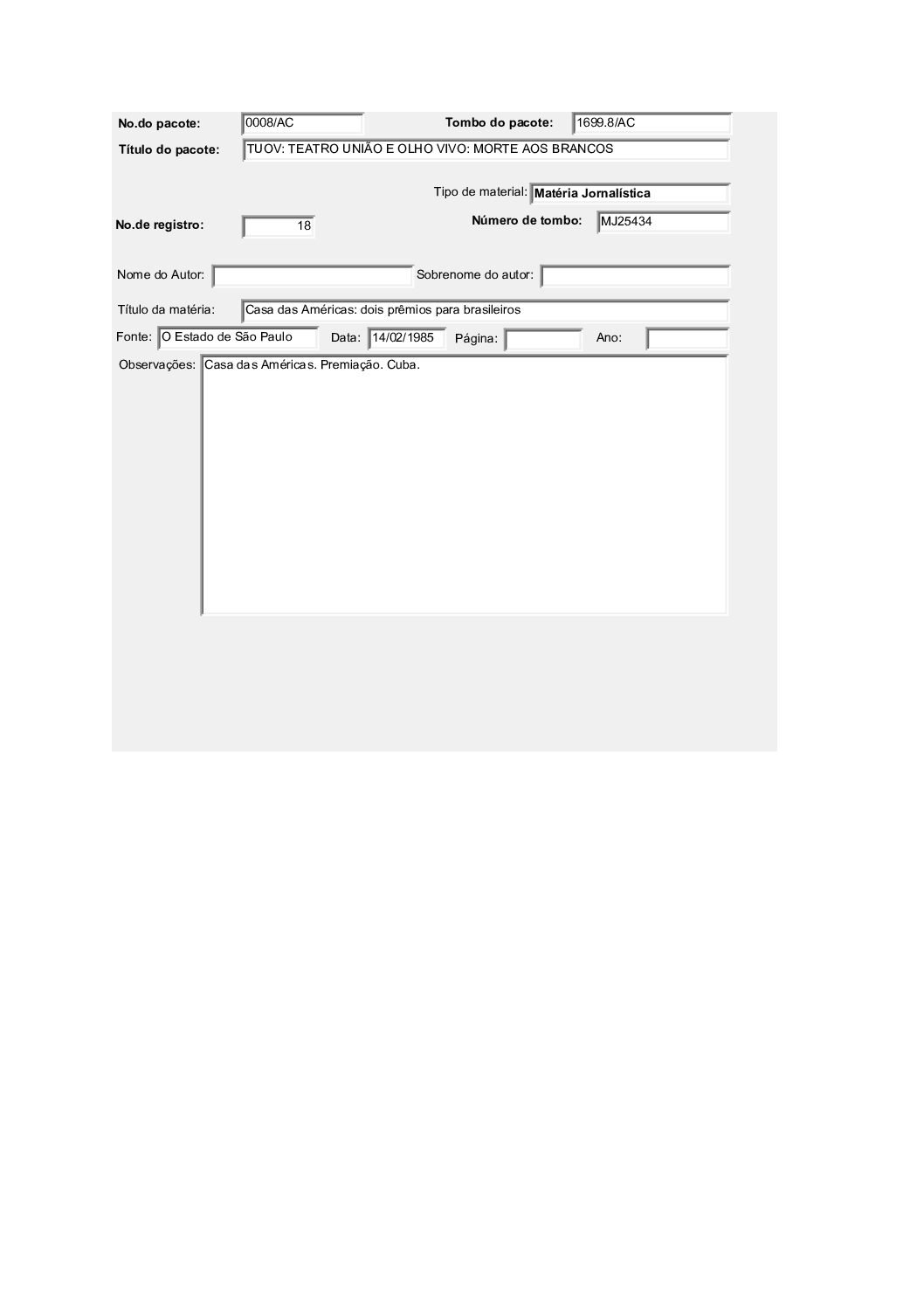 No.do pacote: 0008/AC
Tombo do pacote: 1699.8/AC
Título do pacote: TUOV: TEATRO UNIÃO E OLHO VIVO: MORTE AOS BRANCOS

Tipo de material: Matéria Jornalística
No.de registro: 18
Número de tombo: MJ25434

Nome do Autor:
Sobrenome do autor:

Título da matéria: Casa das Américas: dois prêmios para brasileiros
Fonte: O Estado de São Paulo
Data: 14/02/1985
Página:
Ano:
Observações: Casa das Américas. Premiação. Cuba.